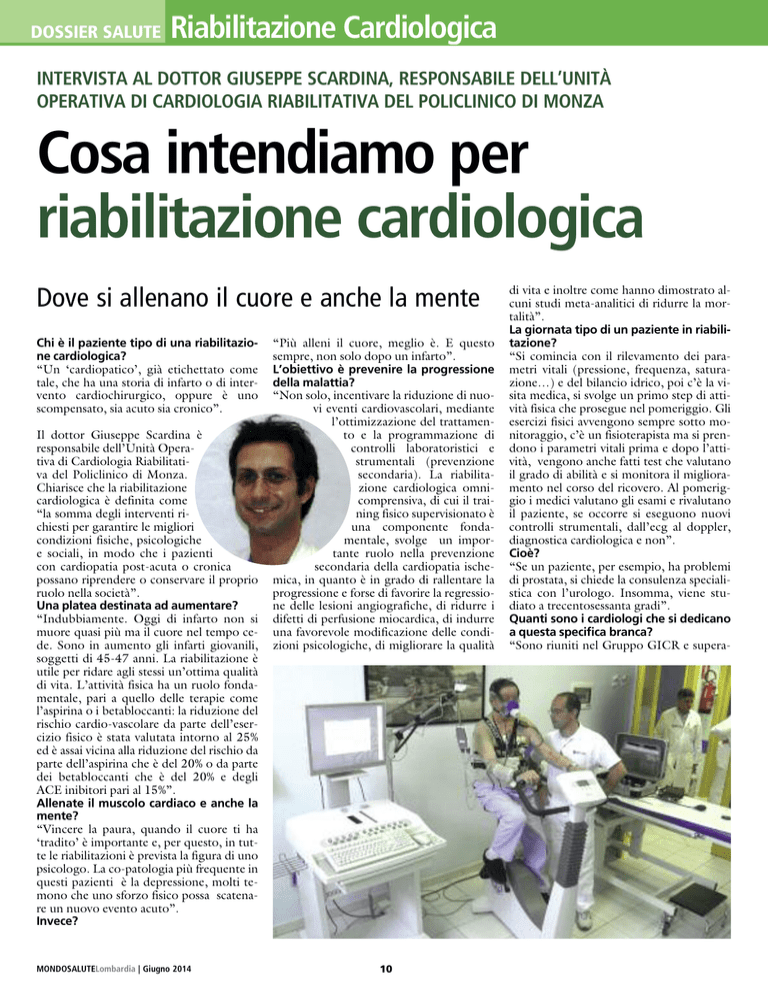 DOSSIER SALUTE Riabilitazione Cardiologica

INTERVISTA AL DOTTOR GIUSEPPE SCARDINA, RESPONSABILE DELL'UNITÀ OPERATIVA DI CARDIOLOGIA RIABILITATIVA DEL POLICLINICO DI MONZA

Cosa intendiamo per riabilitazione cardiologica

Dove si allenano il cuore e anche la mente

Chi è il paziente tipo di una riabilitazione cardiologica?
"Un 'cardiopatico', già etichettato come tale, che ha una storia di infarto o di intervento cardiochirurgico, oppure è uno scompensato, sia acuto sia cronico".

Il dottor Giuseppe Scardina è responsabile dell'Unità Operativa di Cardiologia Riabilitativa del Policlinico di Monza. Chiarisce che la riabilitazione cardiologica è definita come "la somma degli interventi richiesti per garantire le migliori condizioni fisiche, psicologiche e sociali, in modo che i pazienti con cardiopatia post-acuta o cronica possano riprendere o conservare il proprio ruolo nella società".
Una platea destinata ad aumentare?
"Indubbiamente. Oggi di infarto non si muore quasi più ma il cuore nel tempo cede. Sono in aumento gli infarti giovanili, soggetti di 45-47 anni. La riabilitazione è utile per ridare agli stessi un'ottima qualità di vita. L'attività fisica ha un ruolo fondamentale, pari a quello delle terapie come l'aspirina o i betabloccanti: la riduzione del rischio cardio-vascolare da parte dell'esercizio fisico è stata valutata intorno al 25% ed è assai vicina alla riduzione del rischio da parte dell'aspirina che è del 20% o da parte dei betabloccanti che è del 20% e degli ACE inibitori pari al 15%".
Allenate il muscolo cardiaco e anche la mente?
"Vincere la paura, quando il cuore ti ha 'tradito' è importante e, per questo, in tutte le riabilitazioni è prevista la figura di uno psicologo. La co-patologia più frequente in questi pazienti è la depressione, molti temono che uno sforzo fisico possa scatenare un nuovo evento acuto".
Invece?

"Più alleni il cuore, meglio è. E questo sempre, non solo dopo un infarto".
L'obiettivo è prevenire la progressione della malattia?
"Non solo, incentivare la riduzione di nuovi eventi cardiovascolari, mediante l'ottimizzazione del trattamento e la programmazione di controlli laboratoristici e strumentali (prevenzione secondaria). La riabilitazione cardiologica omnicomprensiva, di cui il training fisico supervisionato è una componente fondamentale, svolge un importante ruolo nella prevenzione secondaria della cardiopatia ischemica, in quanto è in grado di rallentare la progressione e forse di favorire la regressione delle lesioni angiografiche, di ridurre i difetti di perfusione miocardica, di indurre una favorevole modificazione delle condizioni psicologiche, di migliorare la qualità di vita e inoltre come hanno dimostrato alcuni studi meta-analitici di ridurre la mortalità".
La giornata tipo di un paziente in riabilitazione?
"Si comincia con il rilevamento dei parametri vitali (pressione, frequenza, saturazione…) e del bilancio idrico, poi c'è la visita medica, si svolge un primo step di attività fisica che prosegue nel pomeriggio. Gli esercizi fisici avvengono sempre sotto monitoraggio, c'è un fisioterapista ma si prendono i parametri vitali prima e dopo l'attività, vengono anche fatti test che valutano il grado di abilità e si monitora il miglioramento nel corso del ricovero. Al pomeriggio i medici valutano gli esami e rivalutano il paziente, se occorre si eseguono nuovi controlli strumentali, dall'ecg al doppler, diagnostica cardiologica e non".
Cioè?
"Se un paziente, per esempio, ha problemi di prostata, si chiede la consulenza specialistica con l'urologo. Insomma, viene studiato a trecentosessanta gradi".
Quanti sono i cardiologi che si dedicano a questa specifica branca?
"Sono riuniti nel Gruppo GICR e supera-

MONDOSALUTELombardia | Giugno 2014 10